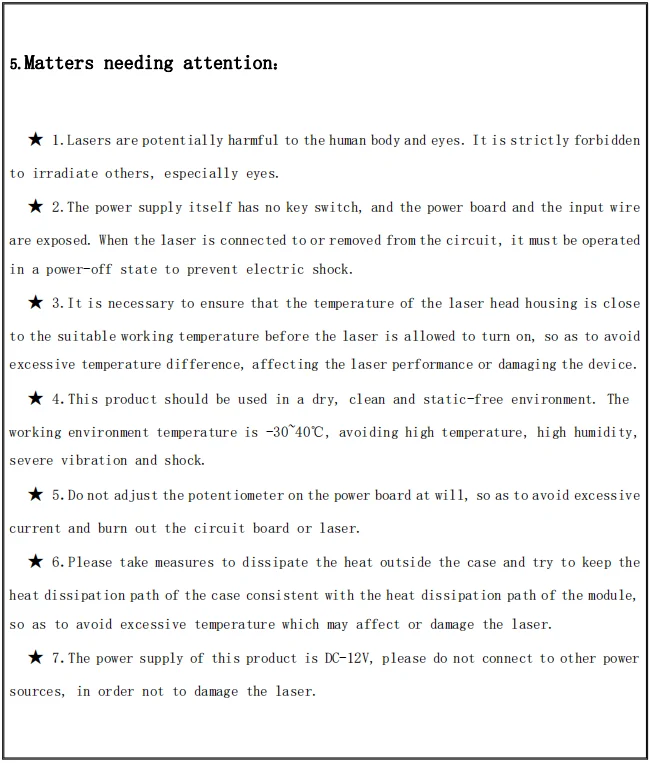 5.Matters needing attention：

★ 1.Lasers are potentially harmful to the human body and eyes. It is strictly forbidden to irradiate others, especially eyes.

★ 2.The power supply itself has no key switch, and the power board and the input wire are exposed. When the laser is connected to or removed from the circuit, it must be operated in a power-off state to prevent electric shock.

★ 3.It is necessary to ensure that the temperature of the laser head housing is close to the suitable working temperature before the laser is allowed to turn on, so as to avoid excessive temperature difference, affecting the laser performance or damaging the device.

★ 4.This product should be used in a dry, clean and static-free environment. The working environment temperature is -30~40℃, avoiding high temperature, high humidity, severe vibration and shock.

★ 5.Do not adjust the potentiometer on the power board at will, so as to avoid excessive current and burn out the circuit board or laser.

★ 6.Please take measures to dissipate the heat outside the case and try to keep the heat dissipation path of the case consistent with the heat dissipation path of the module, so as to avoid excessive temperature which may affect or damage the laser.

★ 7.The power supply of this product is DC-12V, please do not connect to other power sources, in order not to damage the laser.